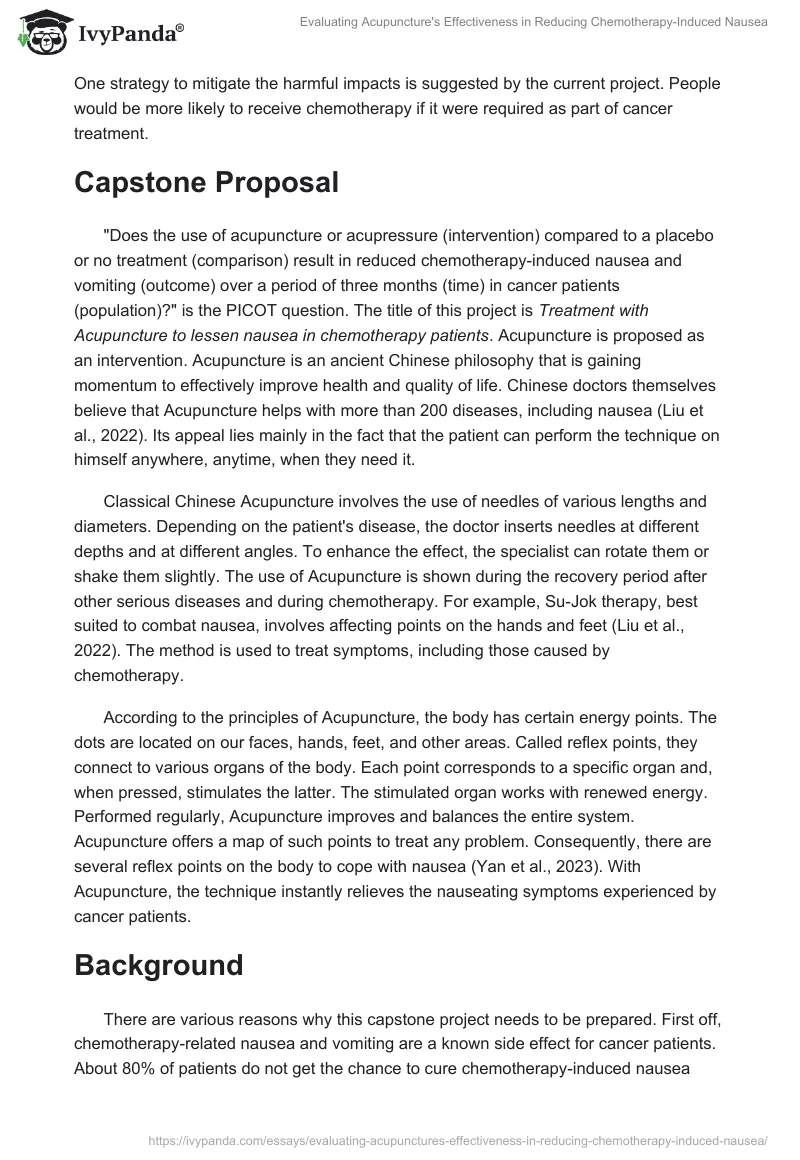 IvyPanda®

Evaluating Acupuncture's Effectiveness in Reducing Chemotherapy-Induced Nausea

One strategy to mitigate the harmful impacts is suggested by the current project. People would be more likely to receive chemotherapy if it were required as part of cancer treatment.

Capstone Proposal

"Does the use of acupuncture or acupressure (intervention) compared to a placebo or no treatment (comparison) result in reduced chemotherapy-induced nausea and vomiting (outcome) over a period of three months (time) in cancer patients (population)?" is the PICOT question. The title of this project is Treatment with Acupuncture to lessen nausea in chemotherapy patients. Acupuncture is proposed as an intervention. Acupuncture is an ancient Chinese philosophy that is gaining momentum to effectively improve health and quality of life. Chinese doctors themselves believe that Acupuncture helps with more than 200 diseases, including nausea (Liu et al., 2022). Its appeal lies mainly in the fact that the patient can perform the technique on himself anywhere, anytime, when they need it.

Classical Chinese Acupuncture involves the use of needles of various lengths and diameters. Depending on the patient's disease, the doctor inserts needles at different depths and at different angles. To enhance the effect, the specialist can rotate them or shake them slightly. The use of Acupuncture is shown during the recovery period after other serious diseases and during chemotherapy. For example, Su-Jok therapy, best suited to combat nausea, involves affecting points on the hands and feet (Liu et al., 2022). The method is used to treat symptoms, including those caused by chemotherapy.

According to the principles of Acupuncture, the body has certain energy points. The dots are located on our faces, hands, feet, and other areas. Called reflex points, they connect to various organs of the body. Each point corresponds to a specific organ and, when pressed, stimulates the latter. The stimulated organ works with renewed energy. Performed regularly, Acupuncture improves and balances the entire system. Acupuncture offers a map of such points to treat any problem. Consequently, there are several reflex points on the body to cope with nausea (Yan et al., 2023). With Acupuncture, the technique instantly relieves the nauseating symptoms experienced by cancer patients.

Background

There are various reasons why this capstone project needs to be prepared. First off, chemotherapy-related nausea and vomiting are a known side effect for cancer patients. About 80% of patients do not get the chance to cure chemotherapy-induced nausea

https://ivypanda.com/essays/evaluating-acupunctures-effectiveness-in-reducing-chemotherapy-induced-nausea/